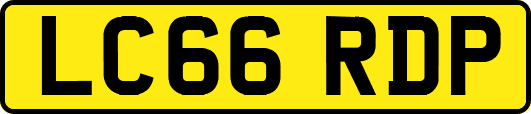 LC66 RDP